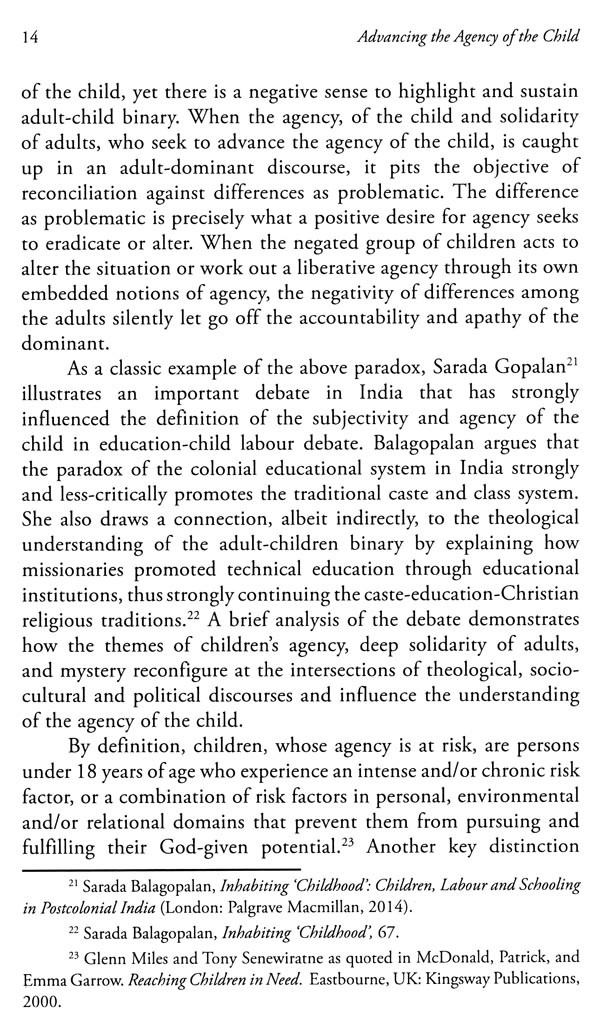 14 Advancing the Agency of the Child

of the child, yet there is a negative sense to highlight and sustain adult-child binary. When the agency, of the child and solidarity of adults, who seek to advance the agency of the child, is caught up in an adult-dominant discourse, it pits the objective of reconciliation against differences as problematic. The difference as problematic is precisely what a positive desire for agency seeks to eradicate or alter. When the negated group of children acts to alter the situation or work out a liberative agency through its own embedded notions of agency, the negativity of differences among the adults silently let go off the accountability and apathy of the dominant.

As a classic example of the above paradox, Sarada Gopalan$^{21}$ illustrates an important debate in India that has strongly influenced the definition of the subjectivity and agency of the child in education-child labour debate. Balagopalan argues that the paradox of the colonial educational system in India strongly and less-critically promotes the traditional caste and class system. She also draws a connection, albeit indirectly, to the theological understanding of the adult-children binary by explaining how missionaries promoted technical education through educational institutions, thus strongly continuing the caste-education-Christian religious traditions.$^{22}$ A brief analysis of the debate demonstrates how the themes of children's agency, deep solidarity of adults, and mystery reconfigure at the intersections of theological, socio-cultural and political discourses and influence the understanding of the agency of the child.

By definition, children, whose agency is at risk, are persons under 18 years of age who experience an intense and/or chronic risk factor, or a combination of risk factors in personal, environmental and/or relational domains that prevent them from pursuing and fulfilling their God-given potential.$^{23}$ Another key distinction

$^{21}$ Sarada Balagopalan, Inhabiting 'Childhood': Children, Labour and Schooling in Postcolonial India (London: Palgrave Macmillan, 2014).

$^{22}$ Sarada Balagopalan, Inhabiting 'Childhood', 67.

$^{23}$ Glenn Miles and Tony Senewiratne as quoted in McDonald, Patrick, and Emma Garrow. Reaching Children in Need. Eastbourne, UK: Kingsway Publications, 2000.